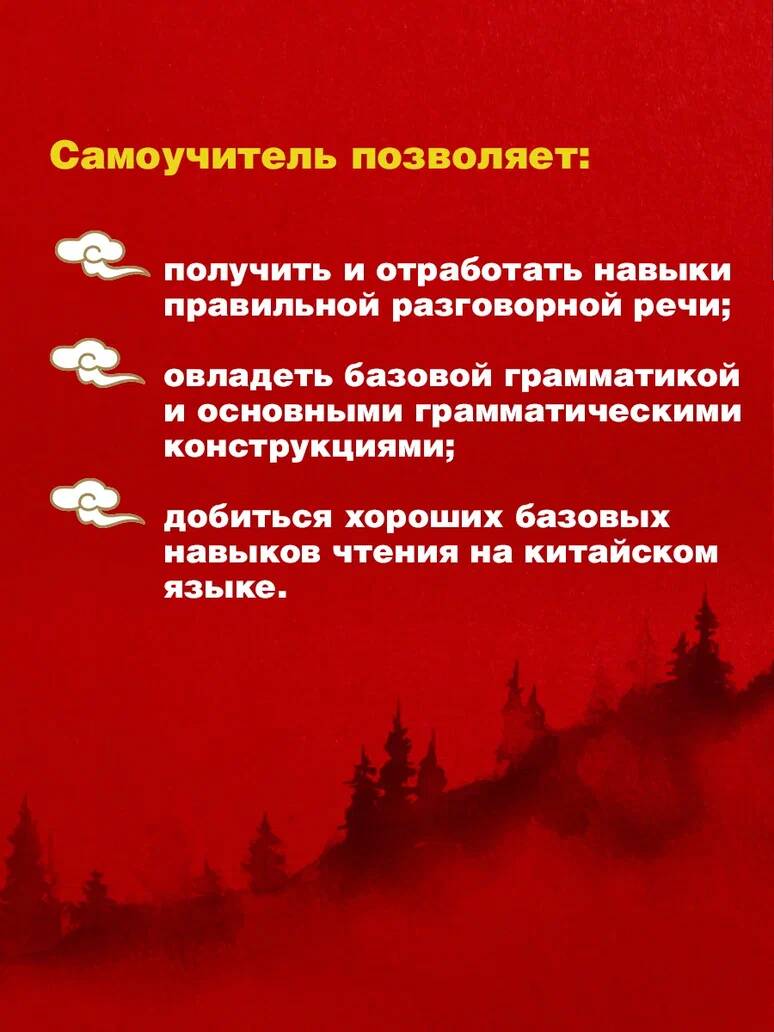 Самоучитель позволяет:

получить и отработать навыки правильной разговорной речи;

овладеть базовой грамматикой и основными грамматическими конструкциями;

добиться хороших базовых навыков чтения на китайском языке.